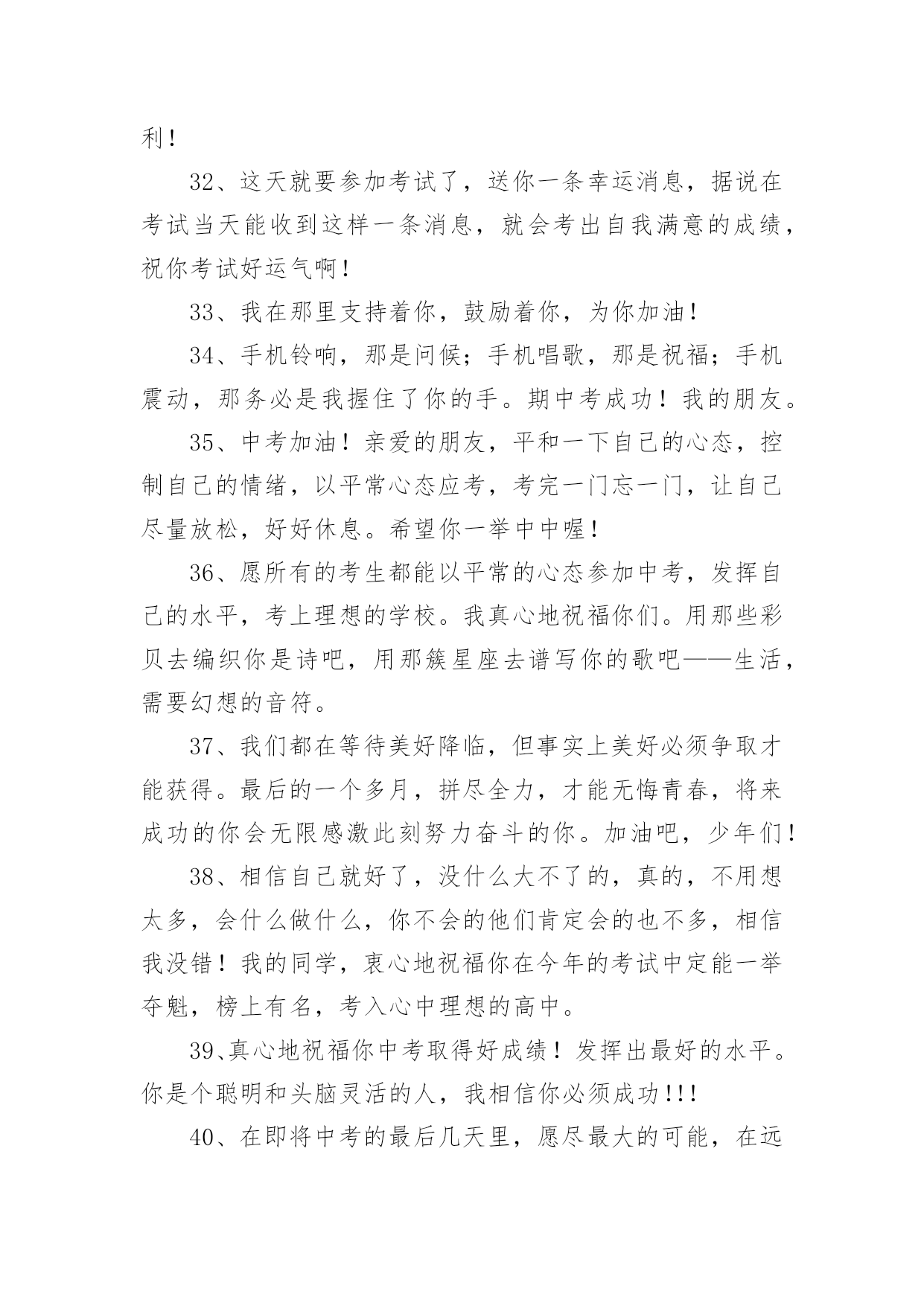 利！

32、这天就要参加考试了，送你一条幸运消息，据说在考试当天能收到这样一条消息，就会考出自我满意的成绩，祝你考试好运气啊！

33、我在那里支持着你，鼓励着你，为你加油！

34、手机铃响，那是问候；手机唱歌，那是祝福；手机震动，那务必是我握住了你的手。期中考成功！我的朋友。

35、中考加油！亲爱的朋友，平和一下自己的心态，控制自己的情绪，以平常心态应考，考完一门忘一门，让自己尽量放松，好好休息。希望你一举中中喔！

36、愿所有的考生都能以平常的心态参加中考，发挥自己的水平，考上理想的学校。我真心地祝福你们。用那些彩贝去编织你是诗吧，用那簇星座去谱写你的歌吧——生活，需要幻想的音符。

37、我们都在等待美好降临，但事实上美好必须争取才能获得。最后的一个多月，拼尽全力，才能无悔青春，将来成功的你会无限感激此刻努力奋斗的你。加油吧，少年们！

38、相信自己就好了，没什么大不了的，真的，不用想太多，会什么做什么，你不会的他们肯定会的也不多，相信我没错！我的同学，衷心地祝福你在今年的考试中定能一举夺魁，榜上有名，考入心中理想的高中。

39、真心地祝福你中考取得好成绩！发挥出最好的水平。你是个聪明和头脑灵活的人，我相信你必须成功!!!

40、在即将中考的最后几天里，愿尽最大的可能，在远